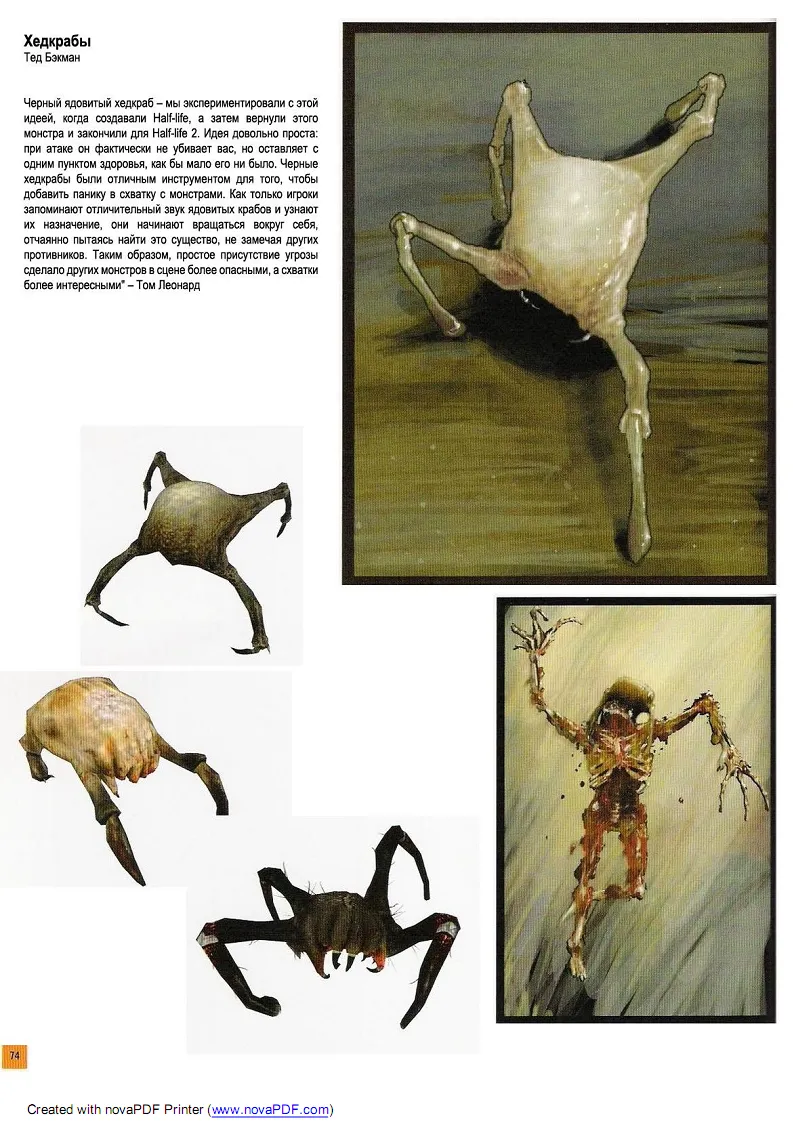 Хедкрабы
Тед Бэкман

Черный ядовитый хедкраб – мы экспериментировали с этой идеей, когда создавали Half-life, а затем вернули этого монстра и закончили для Half-life 2. Идея довольно проста: при атаке он фактически не убивает вас, но оставляет с одним пунктом здоровья, как бы мало его ни было. Черные хедкрабы были отличным инструментом для того, чтобы добавить панику в схватку с монстрами. Как только игроки запоминают отличительный звук ядовитых крабов и узнают их назначение, они начинают вращаться вокруг себя, отчаянно пытаясь найти это существо, не замечая других противников. Таким образом, простое присутствие угрозы сделало других монстров в сцене более опасными, а схватки более интересными" – Том Леонард

74

Created with novaPDF Printer (www.novaPDF.com)